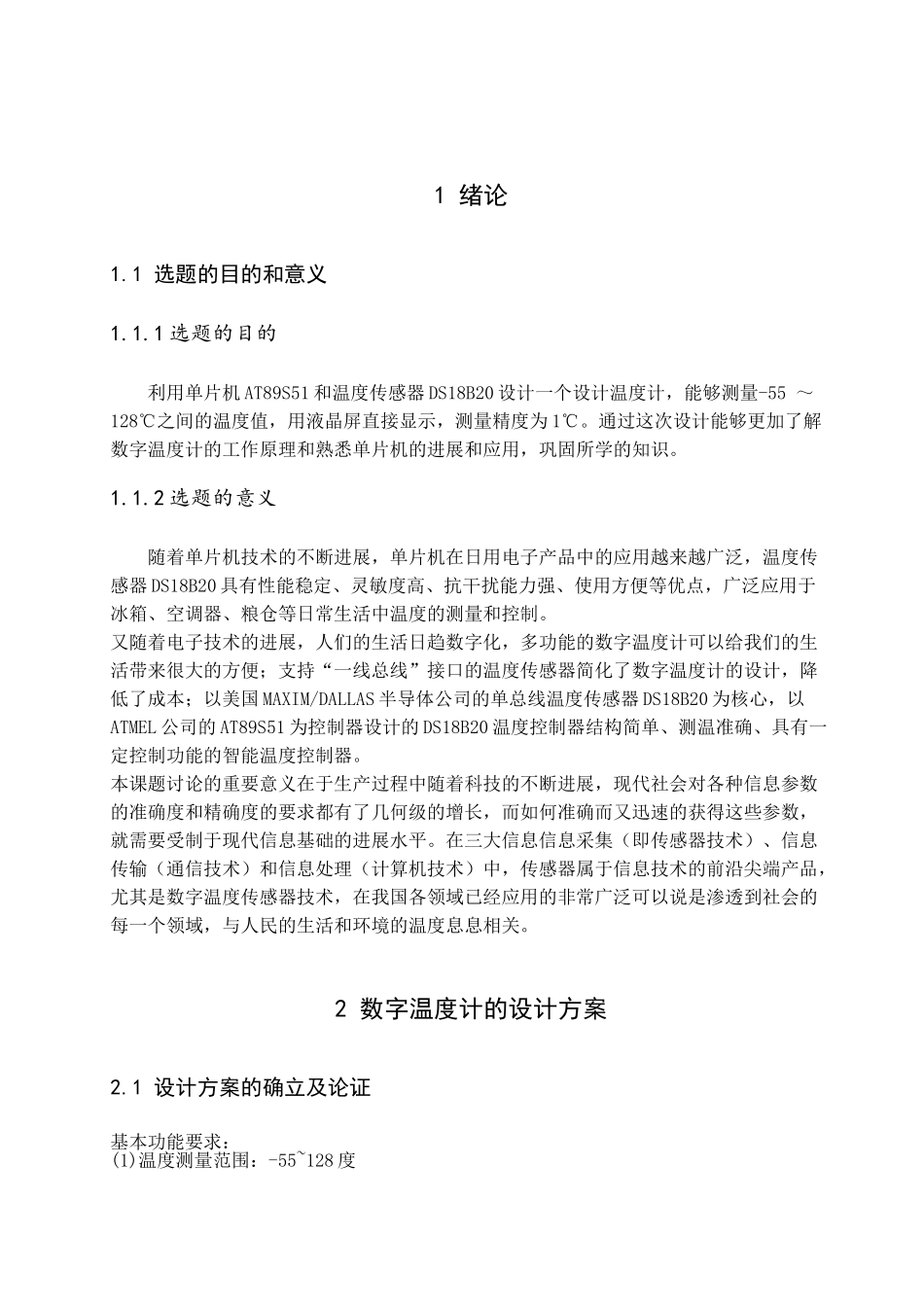 1 绪论

1.1 选题的目的和意义

1.1.1选题的目的

利用单片机AT89S51和温度传感器DS18B20设计一个设计温度计，能够测量-55 ～128℃之间的温度值，用液晶屏直接显示，测量精度为1℃。通过这次设计能够更加了解数字温度计的工作原理和熟悉单片机的进展和应用，巩固所学的知识。

1.1.2选题的意义

随着单片机技术的不断进展，单片机在日用电子产品中的应用越来越广泛，温度传感器DS18B20具有性能稳定、灵敏度高、抗干扰能力强、使用方便等优点，广泛应用于冰箱、空调器、粮仓等日常生活中温度的测量和控制。
又随着电子技术的进展，人们的生活日趋数字化，多功能的数字温度计可以给我们的生活带来很大的方便；支持“一线总线”接口的温度传感器简化了数字温度计的设计，降低了成本；以美国MAXIM/DALLAS半导体公司的单总线温度传感器DS18B20为核心，以ATMEL公司的AT89S51为控制器设计的DS18B20温度控制器结构简单、测温准确、具有一定控制功能的智能温度控制器。
本课题讨论的重要意义在于生产过程中随着科技的不断进展，现代社会对各种信息参数的准确度和精确度的要求都有了几何级的增长，而如何准确而又迅速的获得这些参数，就需要受制于现代信息基础的进展水平。在三大信息信息采集（即传感器技术）、信息传输（通信技术）和信息处理（计算机技术）中，传感器属于信息技术的前沿尖端产品，尤其是数字温度传感器技术，在我国各领域已经应用的非常广泛可以说是渗透到社会的每一个领域，与人民的生活和环境的温度息息相关。

2 数字温度计的设计方案

2.1 设计方案的确立及论证

基本功能要求：
(1)温度测量范围：-55~128度